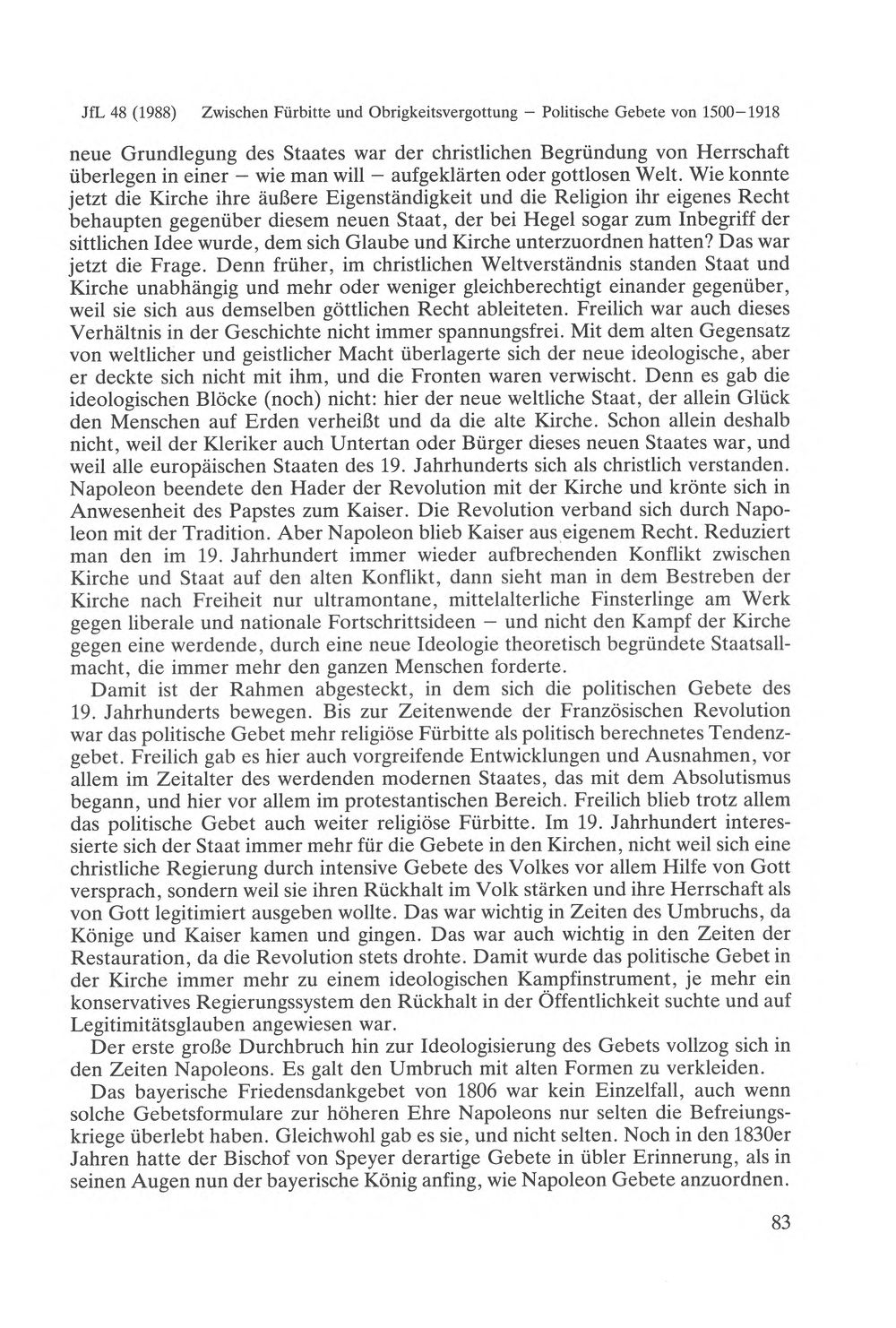 JfL 48 (1988) Zwischen Fürbitte und Obrigkeitsvergottung – Politische Gebete von 1500–1918

neue Grundlegung des Staates war der christlichen Begründung von Herrschaft überlegen in einer – wie man will – aufgeklärten oder gottlosen Welt. Wie konnte jetzt die Kirche ihre äußere Eigenständigkeit und die Religion ihr eigenes Recht behaupten gegenüber diesem neuen Staat, der bei Hegel sogar zum Inbegriff der sittlichen Idee wurde, dem sich Glaube und Kirche unterzuordnen hatten? Das war jetzt die Frage. Denn früher, im christlichen Weltverständnis standen Staat und Kirche unabhängig und mehr oder weniger gleichberechtigt einander gegenüber, weil sie sich aus demselben göttlichen Recht ableiteten. Freilich war auch dieses Verhältnis in der Geschichte nicht immer spannungsfrei. Mit dem alten Gegensatz von weltlicher und geistlicher Macht überlagerte sich der neue ideologische, aber er deckte sich nicht mit ihm, und die Fronten waren verwischt. Denn es gab die ideologischen Blöcke (noch) nicht: hier der neue weltliche Staat, der allein Glück den Menschen auf Erden verheißt und da die alte Kirche. Schon allein deshalb nicht, weil der Kleriker auch Untertan oder Bürger dieses neuen Staates war, und weil alle europäischen Staaten des 19. Jahrhunderts sich als christlich verstanden. Napoleon beendete den Hader der Revolution mit der Kirche und krönte sich in Anwesenheit des Papstes zum Kaiser. Die Revolution verband sich durch Napoleon mit der Tradition. Aber Napoleon blieb Kaiser aus eigenem Recht. Reduziert man den im 19. Jahrhundert immer wieder aufbrechenden Konflikt zwischen Kirche und Staat auf den alten Konflikt, dann sieht man in dem Bestreben der Kirche nach Freiheit nur ultramontane, mittelalterliche Finsterlinge am Werk gegen liberale und nationale Fortschrittsideen – und nicht den Kampf der Kirche gegen eine werdende, durch eine neue Ideologie theoretisch begründete Staatsallmacht, die immer mehr den ganzen Menschen forderte.

Damit ist der Rahmen abgesteckt, in dem sich die politischen Gebete des 19. Jahrhunderts bewegen. Bis zur Zeitenwende der Französischen Revolution war das politische Gebet mehr religiöse Fürbitte als politisch berechnetes Tendenzgebet. Freilich gab es hier auch vorgreifende Entwicklungen und Ausnahmen, vor allem im Zeitalter des werdenden modernen Staates, das mit dem Absolutismus begann, und hier vor allem im protestantischen Bereich. Freilich blieb trotz allem das politische Gebet auch weiter religiöse Fürbitte. Im 19. Jahrhundert interessierte sich der Staat immer mehr für die Gebete in den Kirchen, nicht weil sich eine christliche Regierung durch intensive Gebete des Volkes vor allem Hilfe von Gott versprach, sondern weil sie ihren Rückhalt im Volk stärken und ihre Herrschaft als von Gott legitimiert ausgeben wollte. Das war wichtig in Zeiten des Umbruchs, da Könige und Kaiser kamen und gingen. Das war auch wichtig in den Zeiten der Restauration, da die Revolution stets drohte. Damit wurde das politische Gebet in der Kirche immer mehr zu einem ideologischen Kampfinstrument, je mehr ein konservatives Regierungssystem den Rückhalt in der Öffentlichkeit suchte und auf Legitimitätsglauben angewiesen war.

Der erste große Durchbruch hin zur Ideologisierung des Gebets vollzog sich in den Zeiten Napoleons. Es galt den Umbruch mit alten Formen zu verkleiden.

Das bayerische Friedensdankgebet von 1806 war kein Einzelfall, auch wenn solche Gebetsformulare zur höheren Ehre Napoleons nur selten die Befreiungskriege überlebt haben. Gleichwohl gab es sie, und nicht selten. Noch in den 1830er Jahren hatte der Bischof von Speyer derartige Gebete in übler Erinnerung, als in seinen Augen nun der bayerische König anfing, wie Napoleon Gebete anzuordnen.

83